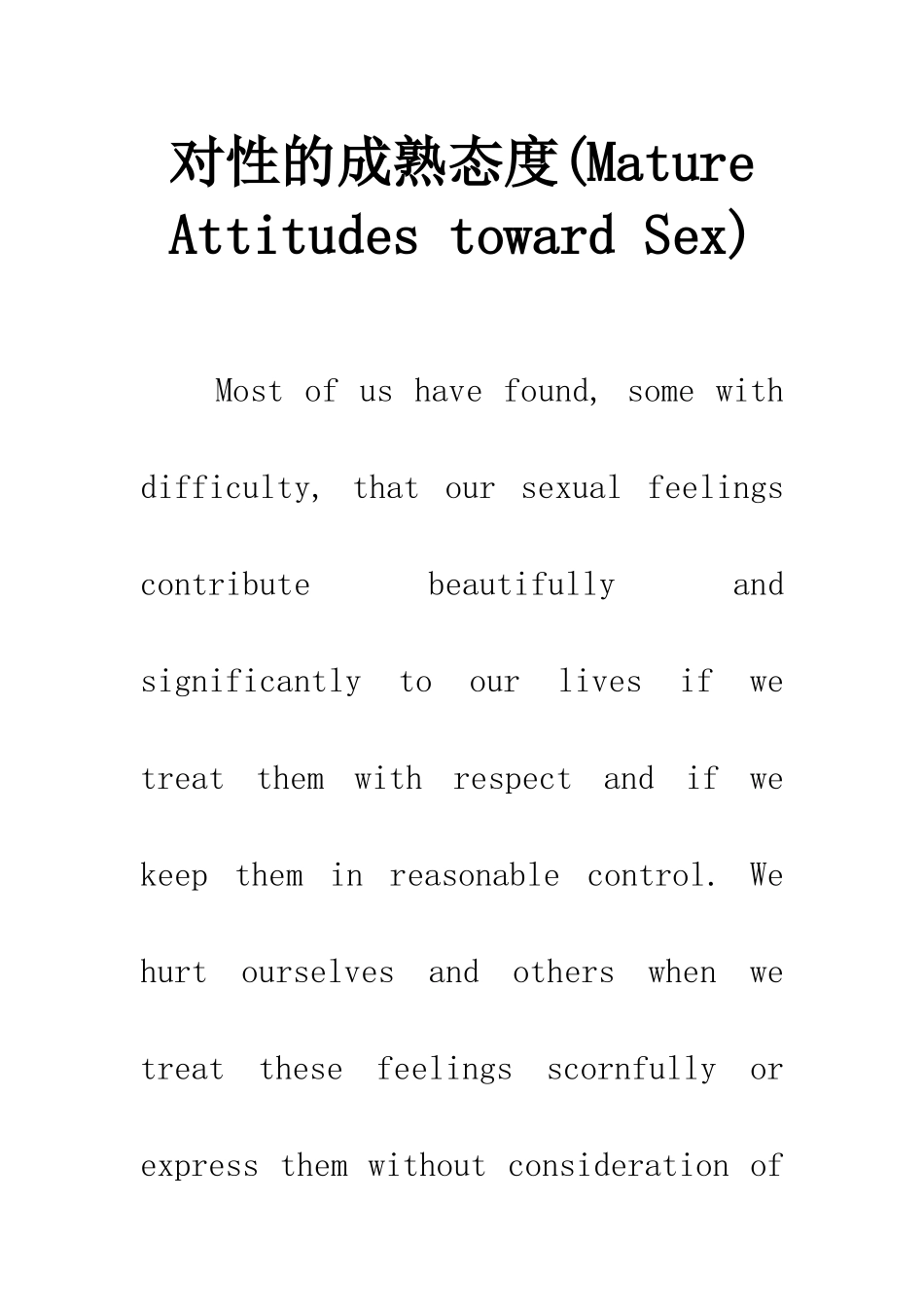 对性的成熟态度(Mature Attitudes toward Sex)

Most of us have found, some with difficulty, that our sexual feelings contribute beautifully and significantly to our lives if we treat them with respect and if we keep them in reasonable control. We hurt ourselves and others when we treat these feelings scornfully or express them without consideration of